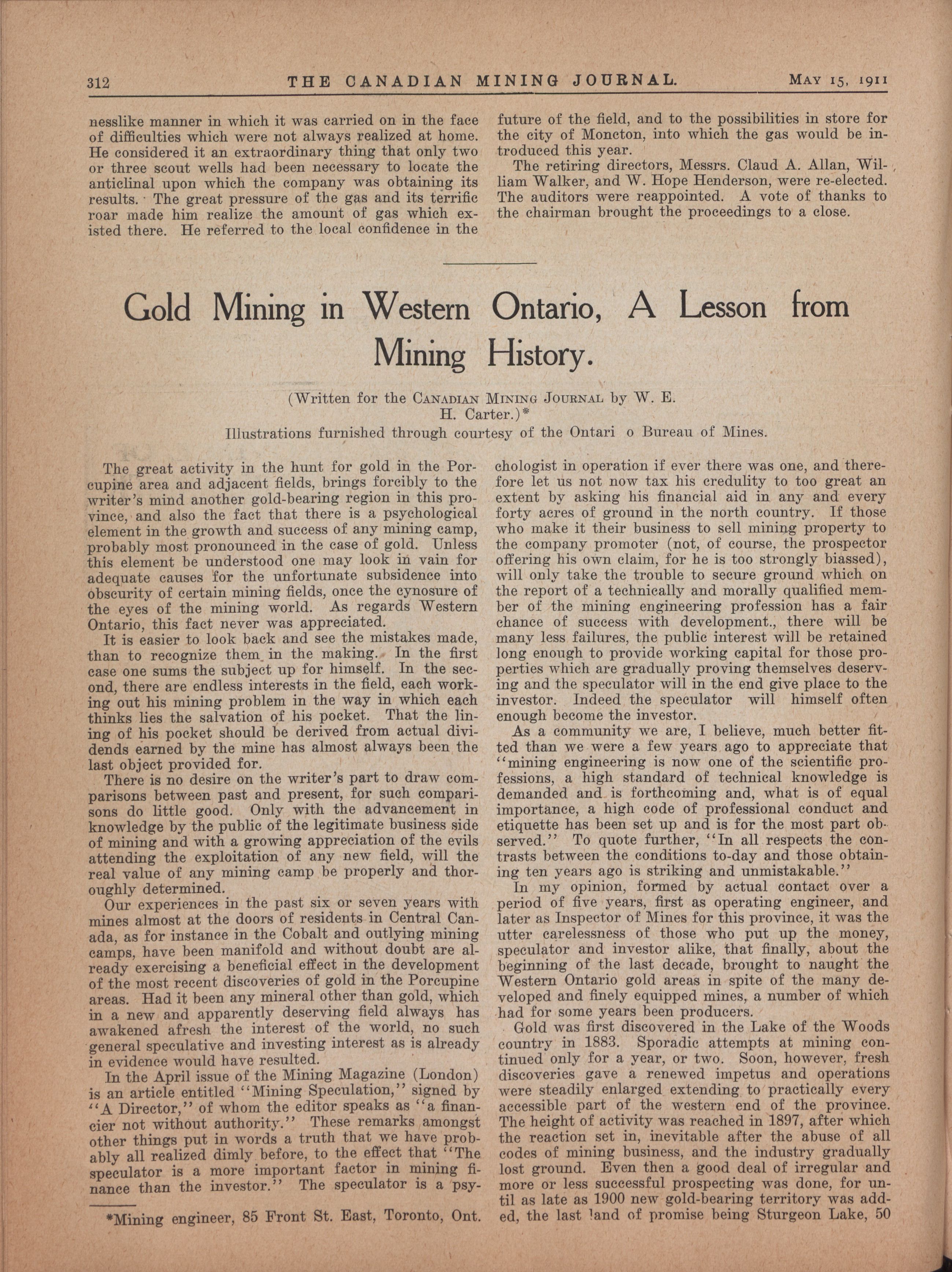 312 THE CANADIAN MINING JOURNAL. MAY 15, 1911

nesslike manner in which it was carried on in the face of difficulties which were not always realized at home. He considered it an extraordinary thing that only two or three scout wells had been necessary to locate the anticlinal upon which the company was obtaining its results. The great pressure of the gas and its terrific roar made him realize the amount of gas which existed there. He referred to the local confidence in the future of the field, and to the possibilities in store for the city of Moncton, into which the gas would be introduced this year.

The retiring directors, Messrs. Claud A. Allan, William Walker, and W. Hope Henderson, were re-elected. The auditors were reappointed. A vote of thanks to the chairman brought the proceedings to a close.

Gold Mining in Western Ontario, A Lesson from Mining History.

(Written for the CANADIAN MINING JOURNAL by W. E. H. Carter.)*

Illustrations furnished through courtesy of the Ontari o Bureau of Mines.

The great activity in the hunt for gold in the Porcupine area and adjacent fields, brings forcibly to the writer's mind another gold-bearing region in this province, and also the fact that there is a psychological element in the growth and success of any mining camp, probably most pronounced in the case of gold. Unless this element be understood one may look in vain for adequate causes for the unfortunate subsidence into obscurity of certain mining fields, once the cynosure of the eyes of the mining world. As regards Western Ontario, this fact never was appreciated.

It is easier to look back and see the mistakes made, than to recognize them in the making. In the first case one sums the subject up for himself. In the second, there are endless interests in the field, each working out his mining problem in the way in which each thinks lies the salvation of his pocket. That the lining of his pocket should be derived from actual dividends earned by the mine has almost always been the last object provided for.

There is no desire on the writer's part to draw comparisons between past and present, for such comparisons do little good. Only with the advancement in knowledge by the public of the legitimate business side of mining and with a growing appreciation of the evils attending the exploitation of any new field, will the real value of any mining camp be properly and thoroughly determined.

Our experiences in the past six or seven years with mines almost at the doors of residents in Central Canada, as for instance in the Cobalt and outlying mining camps, have been manifold and without doubt are already exercising a beneficial effect in the development of the most recent discoveries of gold in the Porcupine areas. Had it been any mineral other than gold, which in a new and apparently deserving field always has awakened afresh the interest of the world, no such general speculative and investing interest as is already in evidence would have resulted.

In the April issue of the Mining Magazine (London) is an article entitled "Mining Speculation," signed by "A Director," of whom the editor speaks as "a financier not without authority." These remarks amongst other things put in words a truth that we have probably all realized dimly before, to the effect that "The speculator is a more important factor in mining finance than the investor." The speculator is a psychologist in operation if ever there was one, and therefore let us not now tax his credulity to too great an extent by asking his financial aid in any and every forty acres of ground in the north country. If those who make it their business to sell mining property to the company promoter (not, of course, the prospector offering his own claim, for he is too strongly biassed), will only take the trouble to secure ground which on the report of a technically and morally qualified member of the mining engineering profession has a fair chance of success with development., there will be many less failures, the public interest will be retained long enough to provide working capital for those properties which are gradually proving themselves deserving and the speculator will in the end give place to the investor. Indeed the speculator will himself often enough become the investor.

As a community we are, I believe, much better fitted than we were a few years ago to appreciate that "mining engineering is now one of the scientific professions, a high standard of technical knowledge is demanded and is forthcoming and, what is of equal importance, a high code of professional conduct and etiquette has been set up and is for the most part observed." To quote further, "In all respects the contrasts between the conditions to-day and those obtaining ten years ago is striking and unmistakable."

In my opinion, formed by actual contact over a period of five years, first as operating engineer, and later as Inspector of Mines for this province, it was the utter carelessness of those who put up the money, speculator and investor alike, that finally, about the beginning of the last decade, brought to naught the Western Ontario gold areas in spite of the many developed and finely equipped mines, a number of which had for some years been producers.

Gold was first discovered in the Lake of the Woods country in 1883. Sporadic attempts at mining continued only for a year, or two. Soon, however, fresh discoveries gave a renewed impetus and operations were steadily enlarged extending to practically every accessible part of the western end of the province. The height of activity was reached in 1897, after which the reaction set in, inevitable after the abuse of all codes of mining business, and the industry gradually lost ground. Even then a good deal of irregular and more or less successful prospecting was done, for until as late as 1900 new gold-bearing territory was added, the last land of promise being Sturgeon Lake, 50

*Mining engineer, 85 Front St. East, Toronto, Ont.